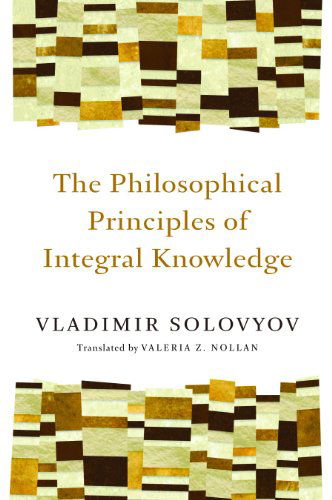 The Philosophical Principles of Integral Knowledge

VLADIMIR SOLOVYOV

Translated by VALERIA Z. NOLLAN